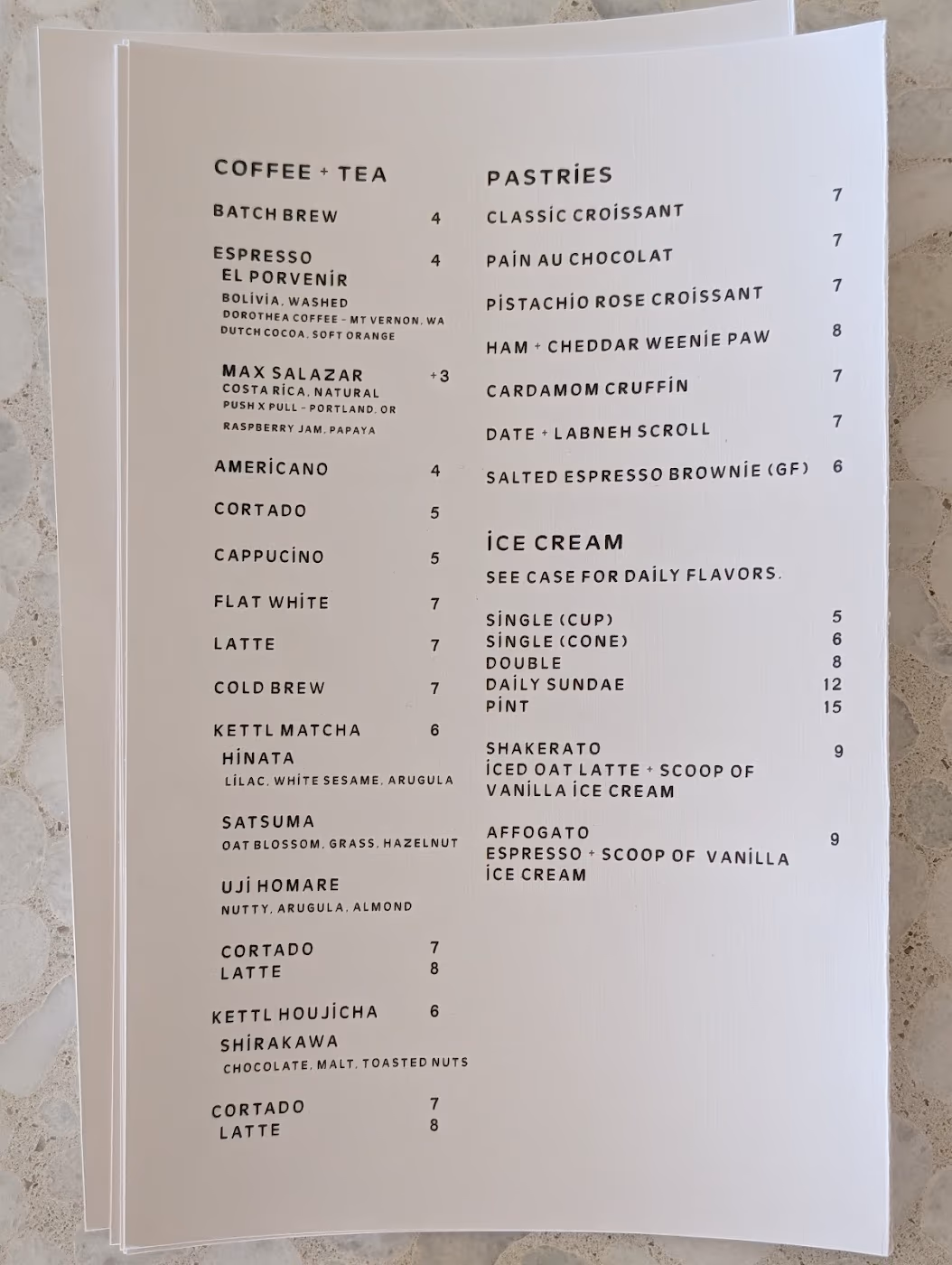 COFFEE + TEA

BATCH BREW 4

ESPRESSO 4
EL PORVENİR
BOLİVİA, WASHED
DOROTHEA COFFEE - MT VERNON, WA
DUTCH COCOA, SOFT ORANGE

MAX SALAZAR +3
COSTA RİCA, NATURAL
PUSH X PULL - PORTLAND, OR
RASPBERRY JAM, PAPAYA

AMERİCANO 4

CORTADO 5

CAPPUCİNO 5

FLAT WHİTE 7

LATTE 7

COLD BREW 7

KETTL MATCHA 6
HİNATA
LİLAC, WHİTE SESAME, ARUGULA

SATSUMA
OAT BLOSSOM, GRASS, HAZELNUT

UJİ HOMARE
NUTTY, ARUGULA, ALMOND

CORTADO 7
LATTE 8

KETTL HOUJİCHA 6
SHİRAKAWA
CHOCOLATE, MALT, TOASTED NUTS

CORTADO 7
LATTE 8

PASTRİES

CLASSİC CROİSSANT 7

PAİN AU CHOCOLAT 7

PİSTACHİO ROSE CROİSSANT 7

HAM + CHEDDAR WEENİE PAW 8

CARDAMOM CRUFFİN 7

DATE + LABNEH SCROLL 7

SALTED ESPRESSO BROWNİE (GF) 6

İCE CREAM
SEE CASE FOR DAİLY FLAVORS.

SİNGLE (CUP) 5
SİNGLE (CONE) 6
DOUBLE 8
DAİLY SUNDAE 12
PİNT 15

SHAKERATO 9
İCED OAT LATTE + SCOOP OF VANİLLA İCE CREAM

AFFOGATO 9
ESPRESSO + SCOOP OF VANİLLA İCE CREAM